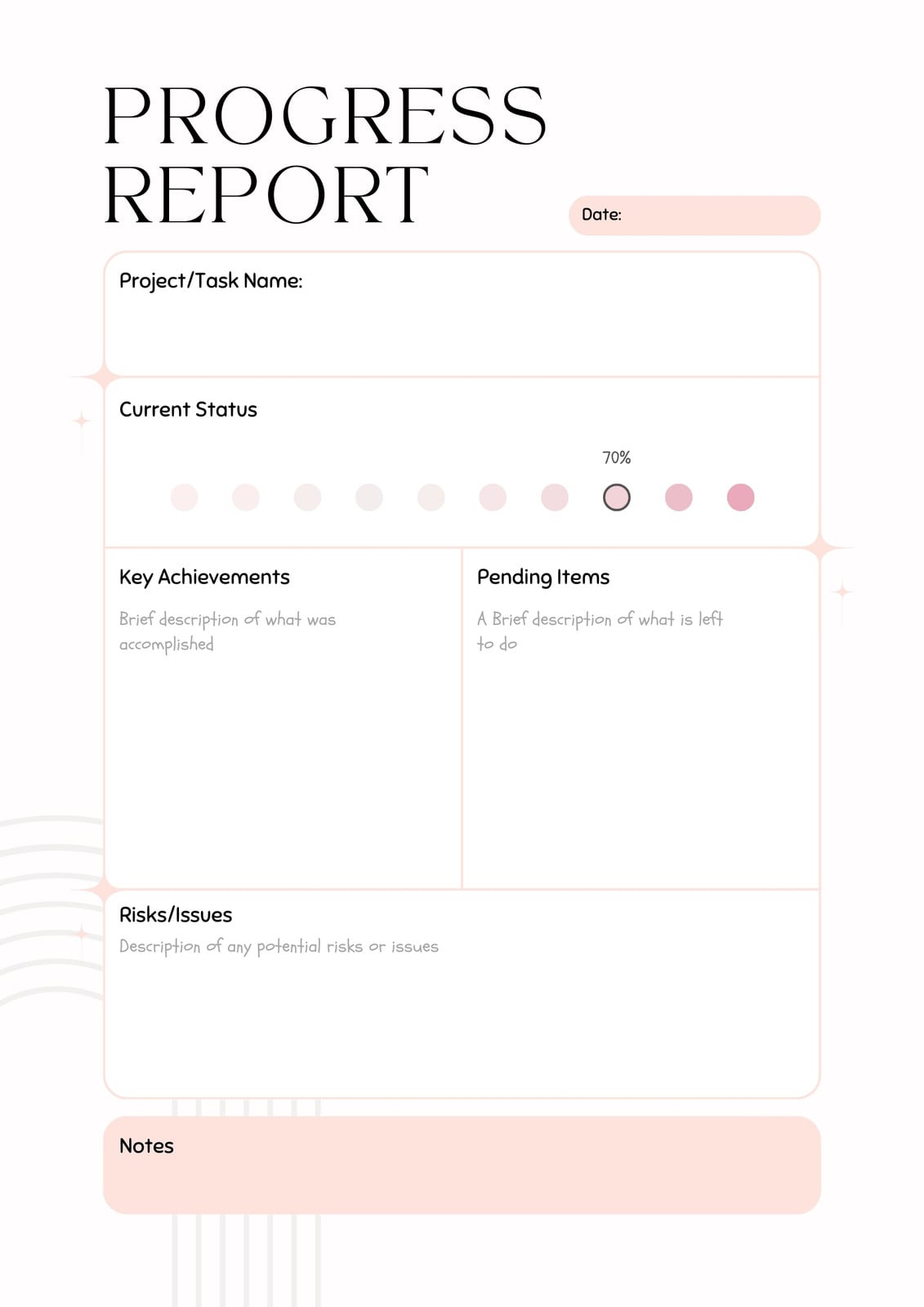 PROGRESS REPORT

Date:

Project/Task Name:

Current Status

70%

Key Achievements

Brief description of what was accomplished

Pending Items

A Brief description of what is left to do

Risks/Issues

Description of any potential risks or issues

Notes